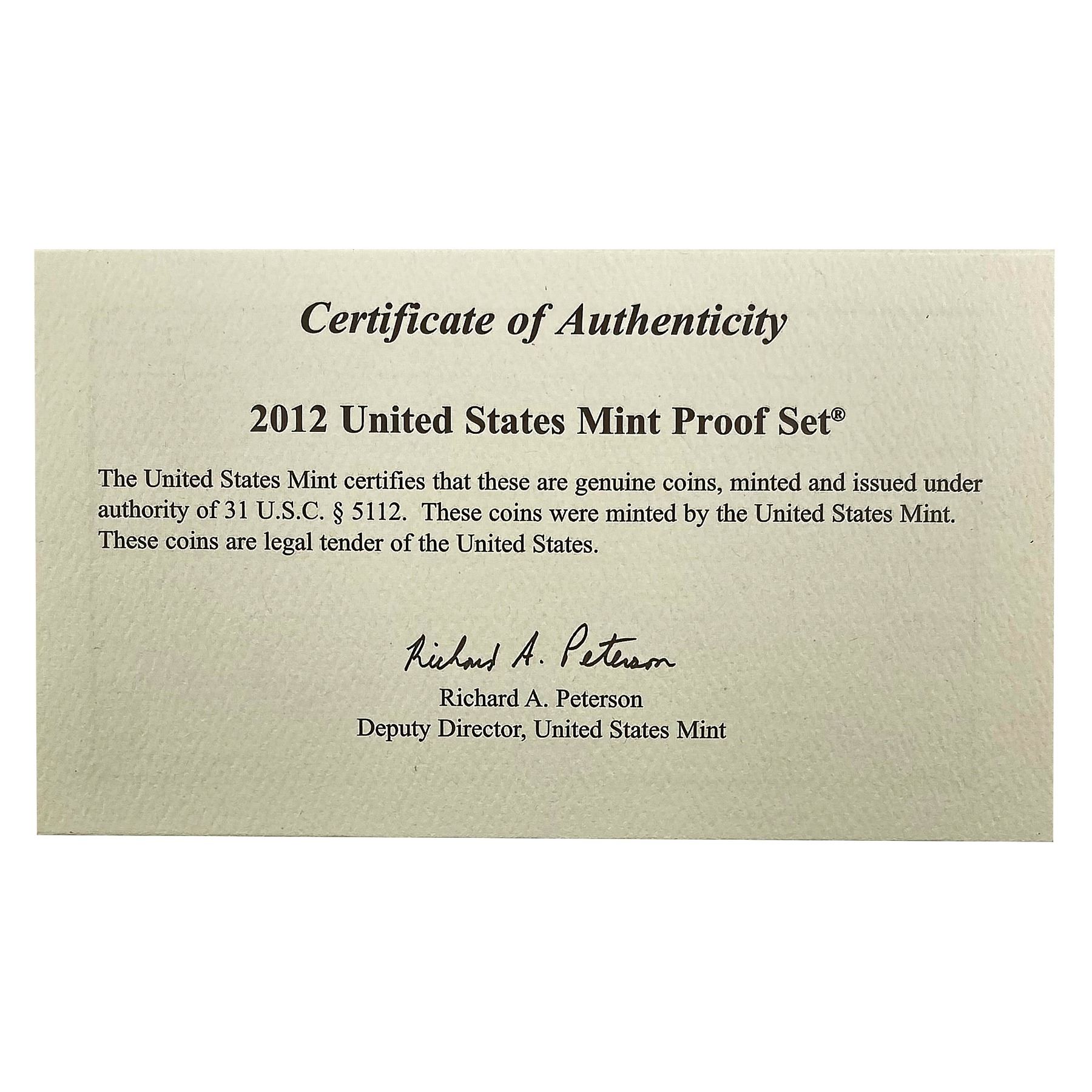 Certificate of Authenticity

2012 United States Mint Proof Set®

The United States Mint certifies that these are genuine coins, minted and issued under authority of 31 U.S.C. § 5112. These coins were minted by the United States Mint. These coins are legal tender of the United States.

Richard A. Peterson

Richard A. Peterson
Deputy Director, United States Mint